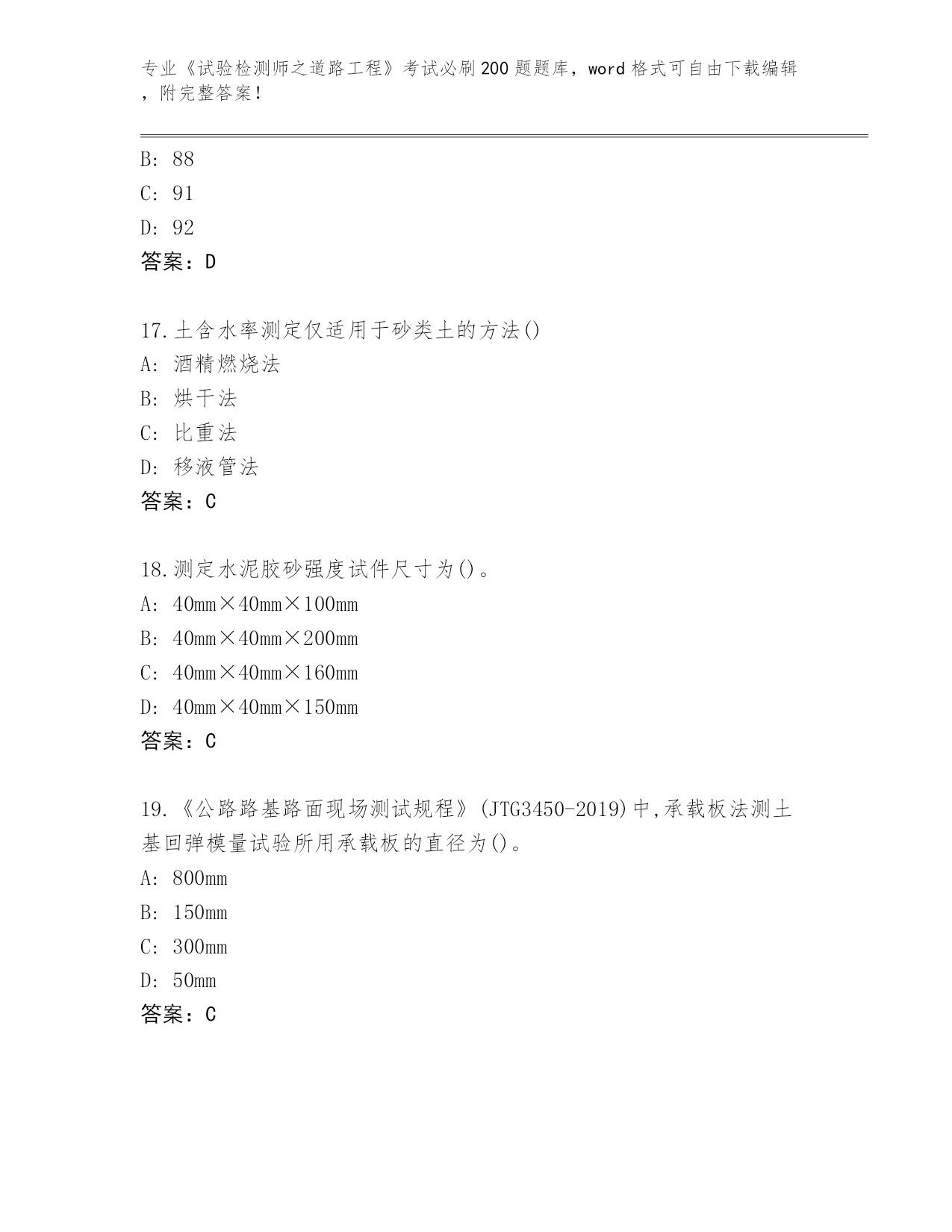 专业《试验检测师之道路工程》考试必刷200题题库，word格式可自由下载编辑，附完整答案！

B: 88
C: 91
D: 92
答案：D

17.土含水率测定仅适用于砂类土的方法()
A: 酒精燃烧法
B: 烘干法
C: 比重法
D: 移液管法
答案：C

18.测定水泥胶砂强度试件尺寸为()。
A: 40mm×40mm×100mm
B: 40mm×40mm×200mm
C: 40mm×40mm×160mm
D: 40mm×40mm×150mm
答案：C

19.《公路路基路面现场测试规程》(JTG3450-2019)中,承载板法测土基回弹模量试验所用承载板的直径为()。
A: 800mm
B: 150mm
C: 300mm
D: 50mm
答案：C